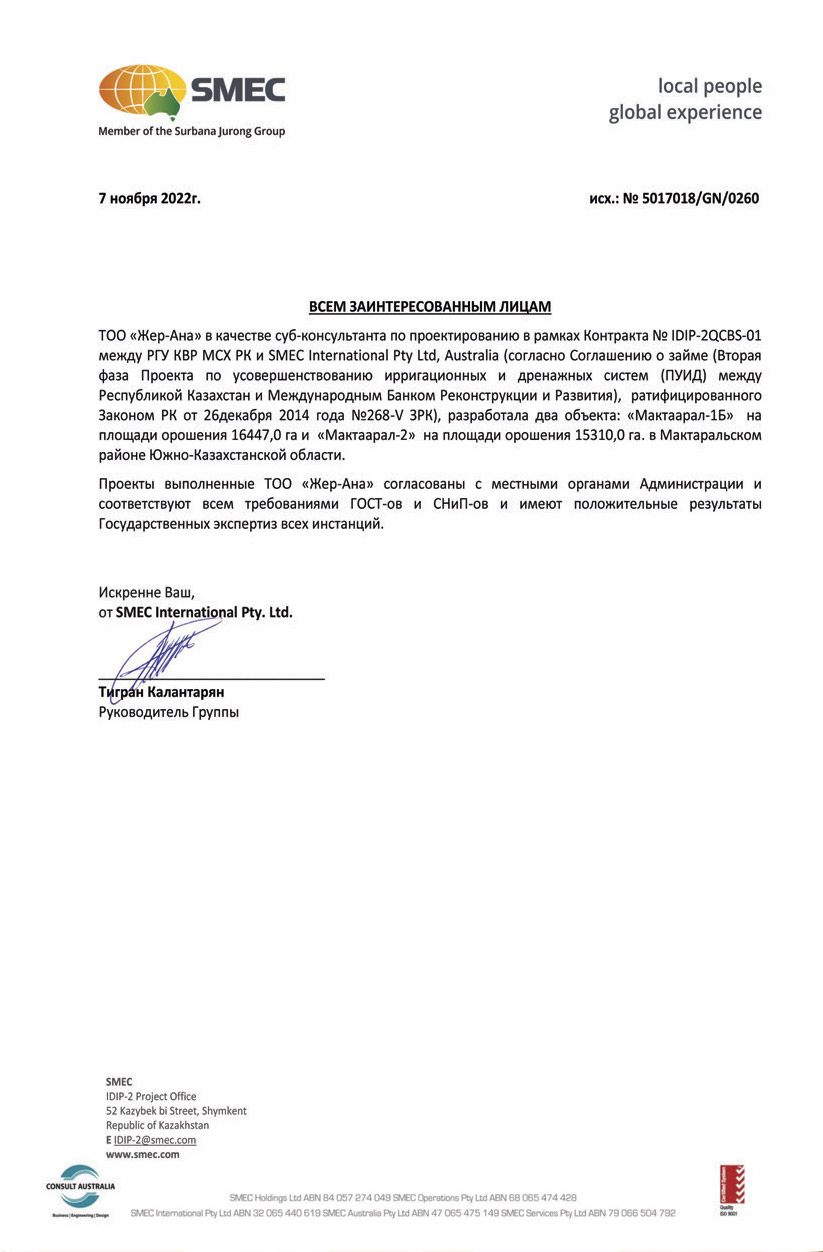 SMEC
Member of the Surbana Jurong Group

local people
global experience

7 ноября 2022г.

исх.: № 5017018/GN/0260

ВСЕМ ЗАИНТЕРЕСОВАННЫМ ЛИЦАМ

ТОО «Жер-Ана» в качестве суб-консультанта по проектированию в рамках Контракта № IDIP-2QCBS-01 между РГУ КВР МСХ РК и SMEC International Pty Ltd, Australia (согласно Соглашению о займе (Вторая фаза Проекта по усовершенствованию ирригационных и дренажных систем (ПУИД) между Республикой Казахстан и Международным Банком Реконструкции и Развития), ратифицированного Законом РК от 26декабря 2014 года №268-V ЗРК), разработала два объекта: «Мактаарал-1Б» на площади орошения 16447,0 га и «Мактаарал-2» на площади орошения 15310,0 га. в Мактаральском районе Южно-Казахстанской области.

Проекты выполненные ТОО «Жер-Ана» согласованы с местными органами Администрации и соответствуют всем требованиями ГОСТ-ов и СНиП-ов и имеют положительные результаты Государственных экспертиз всех инстанций.

Искренне Ваш,
от SMEC International Pty. Ltd.

Тигран Калантарян
Руководитель Группы

SMEC
IDIP-2 Project Office
52 Kazybek bi Street, Shymkent
Republic of Kazakhstan
E IDIP-2@smec.com
www.smec.com

CONSULT AUSTRALIA
Business | Engineering | Design

SMEC Holdings Ltd ABN 84 057 274 049 SMEC Operations Pty Ltd ABN 68 065 474 428
SMEC International Pty Ltd ABN 32 065 440 619 SMEC Australia Pty Ltd ABN 47 065 475 149 SMEC Services Pty Ltd ABN 79 066 504 792

Certified System
Quality
ISO 9001